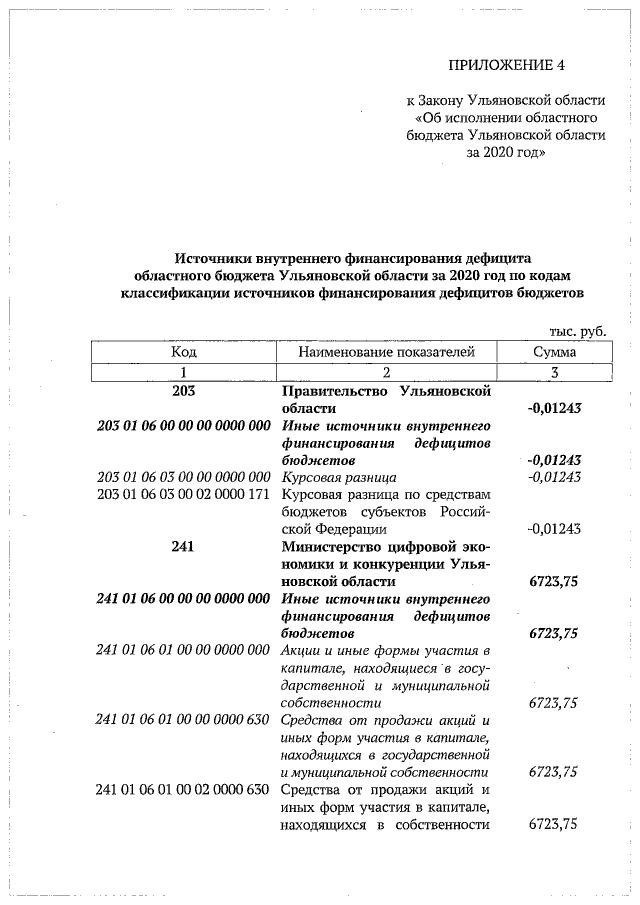 ПРИЛОЖЕНИЕ 4

к Закону Ульяновской области «Об исполнении областного бюджета Ульяновской области за 2020 год»

Источники внутреннего финансирования дефицита областного бюджета Ульяновской области за 2020 год по кодам классификации источников финансирования дефицитов бюджетов

тыс. руб.

| Код | Наименование показателей | Сумма |
|---|---|---|
| 1 | 2 | 3 |
| 203 | Правительство Ульяновской области | -0,01243 |
| 203 01 06 00 00 00 0000 000 | Иные источники внутреннего финансирования дефицитов бюджетов | -0,01243 |
| 203 01 06 03 00 00 0000 000 | Курсовая разница | -0,01243 |
| 203 01 06 03 00 02 0000 171 | Курсовая разница по средствам бюджетов субъектов Российской Федерации | -0,01243 |
| 241 | Министерство цифровой экономики и конкуренции Ульяновской области | 6723,75 |
| 241 01 06 00 00 00 0000 000 | Иные источники внутреннего финансирования дефицитов бюджетов | 6723,75 |
| 241 01 06 01 00 00 0000 000 | Акции и иные формы участия в капитале, находящиеся в государственной и муниципальной собственности | 6723,75 |
| 241 01 06 01 00 00 0000 630 | Средства от продажи акций и иных форм участия в капитале, находящихся в государственной и муниципальной собственности | 6723,75 |
| 241 01 06 01 00 02 0000 630 | Средства от продажи акций и иных форм участия в капитале, находящихся в собственности | 6723,75 |